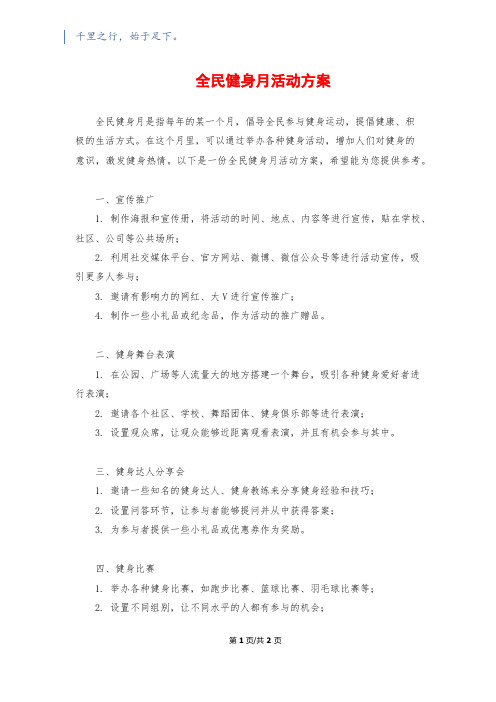 千里之行，始于足下。

全民健身月活动方案

全民健身月是指每年的某一个月，倡导全民参与健身运动，提倡健康、积极的生活方式。在这个月里，可以通过举办各种健身活动，增加人们对健身的意识，激发健身热情。以下是一份全民健身月活动方案，希望能为您提供参考。

一、宣传推广

1. 制作海报和宣传册，将活动的时间、地点、内容等进行宣传，贴在学校、社区、公司等公共场所；

2. 利用社交媒体平台、官方网站、微博、微信公众号等进行活动宣传，吸引更多人参与；

3. 邀请有影响力的网红、大V进行宣传推广；

4. 制作一些小礼品或纪念品，作为活动的推广赠品。

二、健身舞台表演

1. 在公园、广场等人流量大的地方搭建一个舞台，吸引各种健身爱好者进行表演；

2. 邀请各个社区、学校、舞蹈团体、健身俱乐部等进行表演；

3. 设置观众席，让观众能够近距离观看表演，并且有机会参与其中。

三、健身达人分享会

1. 邀请一些知名的健身达人、健身教练来分享健身经验和技巧；

2. 设置问答环节，让参与者能够提问并从中获得答案；

3. 为参与者提供一些小礼品或优惠券作为奖励。

四、健身比赛

1. 举办各种健身比赛，如跑步比赛、篮球比赛、羽毛球比赛等；

2. 设置不同组别，让不同水平的人都有参与的机会；

第1页/共2页